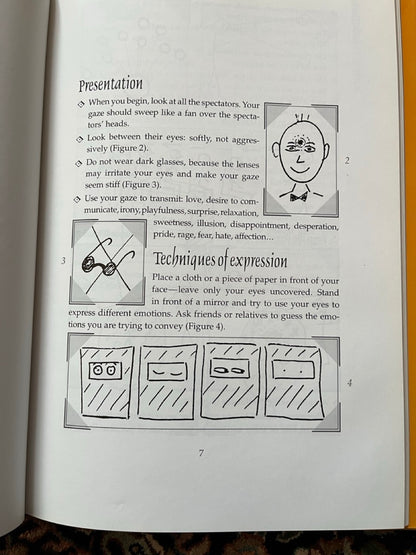 Presentation

◇ When you begin, look at all the spectators. Your gaze should sweep like a fan over the spectators' heads.

◇ Look between their eyes: softly, not aggressively (Figure 2).

◇ Do not wear dark glasses, because the lenses may irritate your eyes and make your gaze seem stiff (Figure 3).

◇ Use your gaze to transmit: love, desire to communicate, irony, playfulness, surprise, relaxation, sweetness, illusion, disappointment, desperation, pride, rage, fear, hate, affection...

2

3

Techniques of expression

Place a cloth or a piece of paper in front of your face—leave only your eyes uncovered. Stand in front of a mirror and try to use your eyes to express different emotions. Ask friends or relatives to guess the emotions you are trying to convey (Figure 4).

4

7